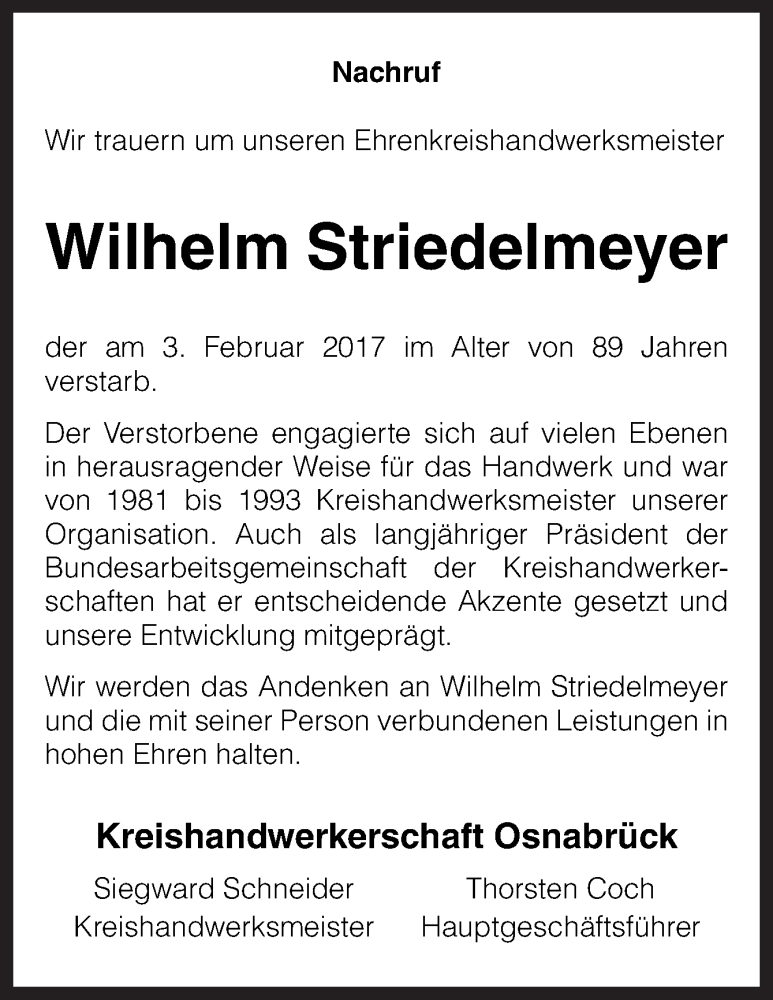 Nachruf

Wir trauern um unseren Ehrenkreishandwerksmeister

Wilhelm Striedelmeyer

der am 3. Februar 2017 im Alter von 89 Jahren verstarb.

Der Verstorbene engagierte sich auf vielen Ebenen in herausragender Weise für das Handwerk und war von 1981 bis 1993 Kreishandwerksmeister unserer Organisation. Auch als langjähriger Präsident der Bundesarbeitsgemeinschaft der Kreishandwerkerschaften hat er entscheidende Akzente gesetzt und unsere Entwicklung mitgeprägt.

Wir werden das Andenken an Wilhelm Striedelmeyer und die mit seiner Person verbundenen Leistungen in hohen Ehren halten.

Kreishandwerkerschaft Osnabrück

Siegward Schneider
Kreishandwerksmeister

Thorsten Coch
Hauptgeschäftsführer